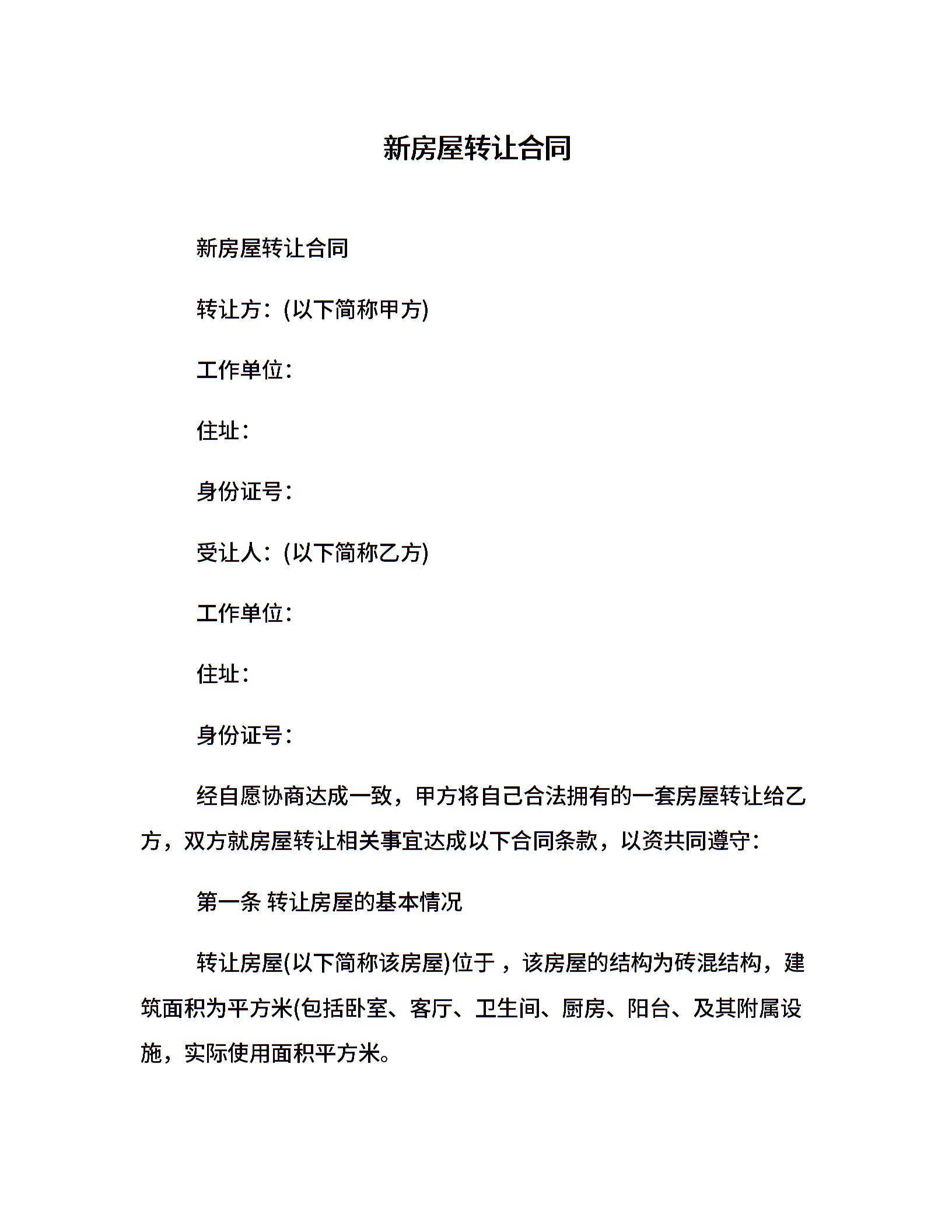 新房屋转让合同

新房屋转让合同

转让方：(以下简称甲方)

工作单位：

住址：

身份证号：

受让人：(以下简称乙方)

工作单位：

住址：

身份证号：

经自愿协商达成一致，甲方将自己合法拥有的一套房屋转让给乙方，双方就房屋转让相关事宜达成以下合同条款，以资共同遵守：

第一条 转让房屋的基本情况

转让房屋(以下简称该房屋)位于 ，该房屋的结构为砖混结构，建筑面积为平方米(包括卧室、客厅、卫生间、厨房、阳台、及其附属设施，实际使用面积平方米。